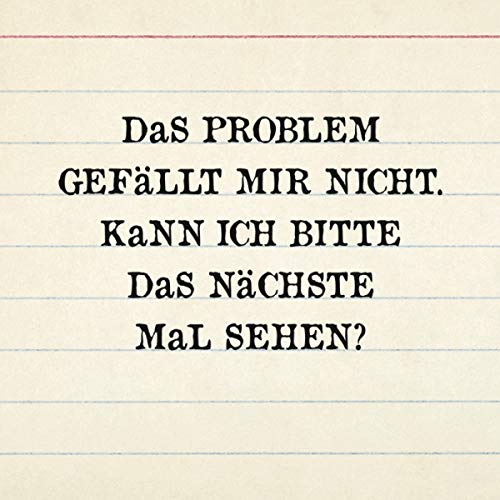 DaS PROBLEM GEFäLLT MIR NICHT. KaNN ICH BITTE DaS NäCHSTE MaL SEHEN?